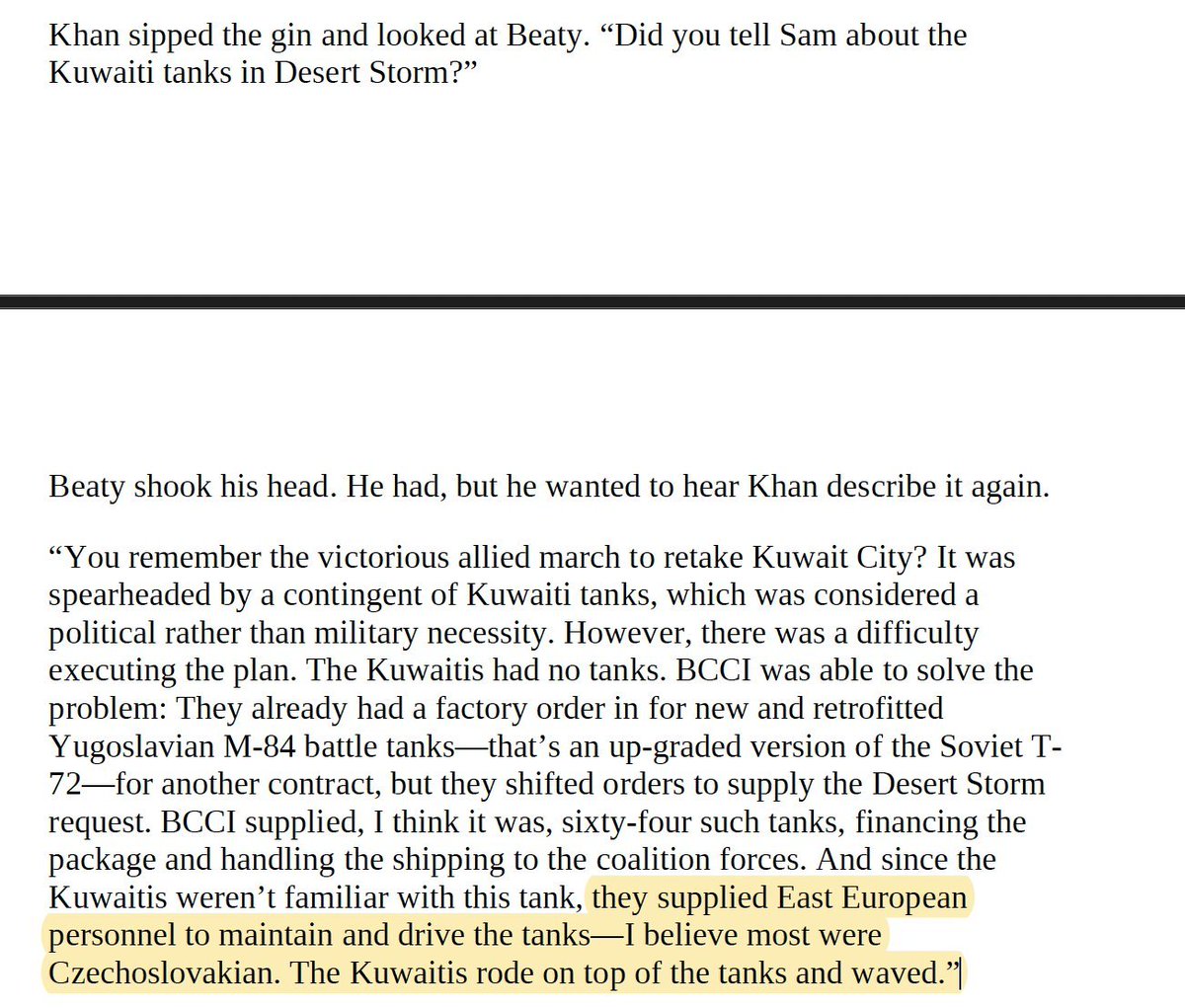 Khan sipped the gin and looked at Beaty. “Did you tell Sam about the Kuwaiti tanks in Desert Storm?”

Beaty shook his head. He had, but he wanted to hear Khan describe it again.

“You remember the victorious allied march to retake Kuwait City? It was spearheaded by a contingent of Kuwaiti tanks, which was considered a political rather than military necessity. However, there was a difficulty executing the plan. The Kuwaitis had no tanks. BCCI was able to solve the problem: They already had a factory order in for new and retrofitted Yugoslavian M-84 battle tanks—that’s an up-graded version of the Soviet T-72—for another contract, but they shifted orders to supply the Desert Storm request. BCCI supplied, I think it was, sixty-four such tanks, financing the package and handling the shipping to the coalition forces. And since the Kuwaitis weren’t familiar with this tank, they supplied East European personnel to maintain and drive the tanks—I believe most were Czechoslovakian. The Kuwaitis rode on top of the tanks and waved.”